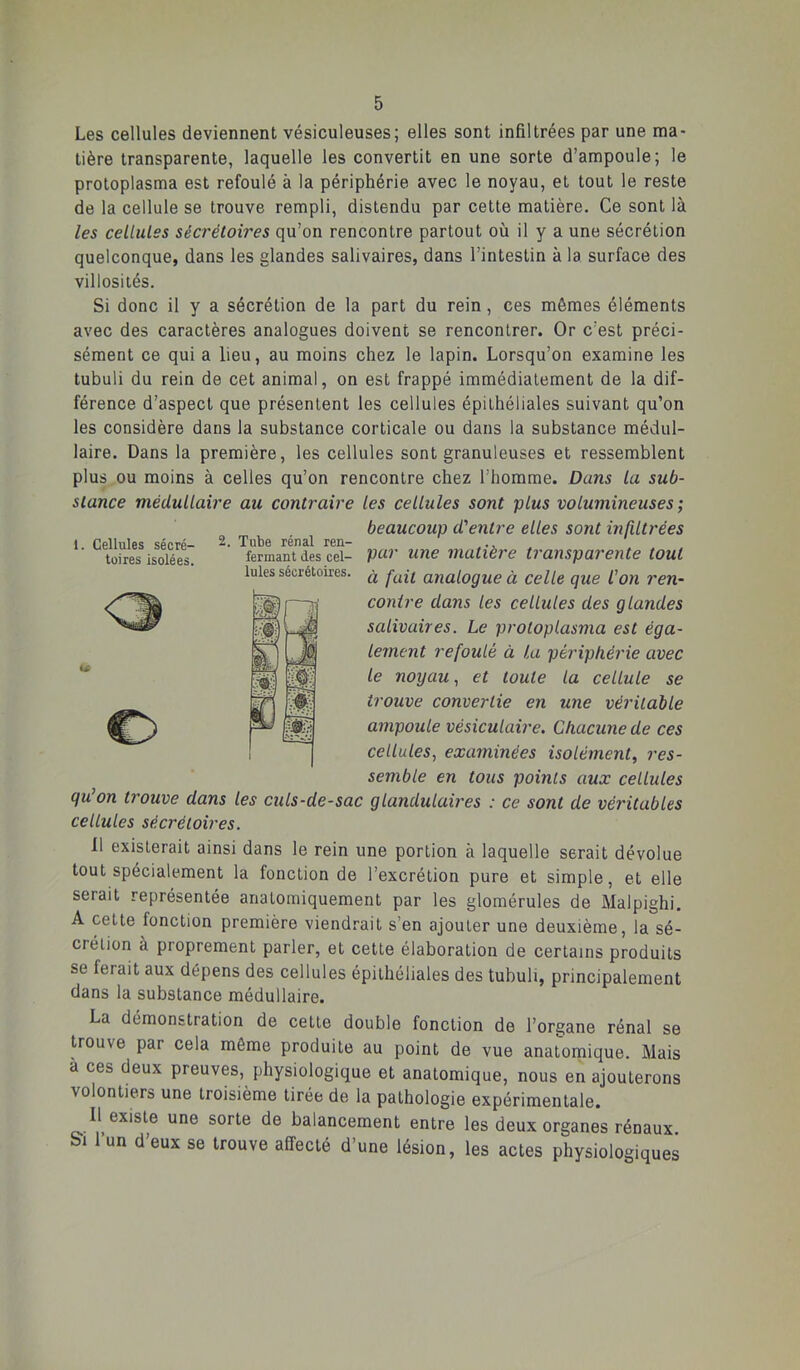 5

Les cellules deviennent vésiculeuses; elles sont infiltrées par une matière transparente, laquelle les convertit en une sorte d'ampoule; le protoplasma est refoulé à la périphérie avec le noyau, et tout le reste de la cellule se trouve rempli, distendu par cette matière. Ce sont là les cellules sécrétoires qu'on rencontre partout où il y a une sécrétion quelconque, dans les glandes salivaires, dans l'intestin à la surface des villosités.

Si donc il y a sécrétion de la part du rein, ces mêmes éléments avec des caractères analogues doivent se rencontrer. Or c'est précisément ce qui a lieu, au moins chez le lapin. Lorsqu'on examine les tubuli du rein de cet animal, on est frappé immédiatement de la différence d'aspect que présentent les cellules épithéliales suivant qu'on les considère dans la substance corticale ou dans la substance médullaire. Dans la première, les cellules sont granuleuses et ressemblent plus ou moins à celles qu'on rencontre chez l'homme. Dans la substance médullaire au contraire les cellules sont plus volumineuses; beaucoup d'entre elles sont infiltrées par une matière transparente tout à fait analogue à celle que l'on rencontre dans les cellules des glandes salivaires. Le protoplasma est également refoulé à la périphérie avec le noyau, et toute la cellule se trouve convertie en une véritable ampoule vésiculaire. Chacune de ces cellules, examinées isolément, ressemble en tous points aux cellules qu'on trouve dans les culs-de-sac glandulaires : ce sont de véritables cellules sécrétoires.

1. Cellules sécrétoires isolées.

2. Tube rénal renfermant des cellules sécrétoires.

Il existerait ainsi dans le rein une portion à laquelle serait dévolue tout spécialement la fonction de l'excrétion pure et simple, et elle serait représentée anatomiquement par les glomérules de Malpighi. A cette fonction première viendrait s'en ajouter une deuxième, la sécrétion à proprement parler, et cette élaboration de certains produits se ferait aux dépens des cellules épithéliales des tubuli, principalement dans la substance médullaire.

La démonstration de cette double fonction de l'organe rénal se trouve par cela même produite au point de vue anatomique. Mais à ces deux preuves, physiologique et anatomique, nous en ajouterons volontiers une troisième tirée de la pathologie expérimentale.

Il existe une sorte de balancement entre les deux organes rénaux. Si l'un d'eux se trouve affecté d'une lésion, les actes physiologiques